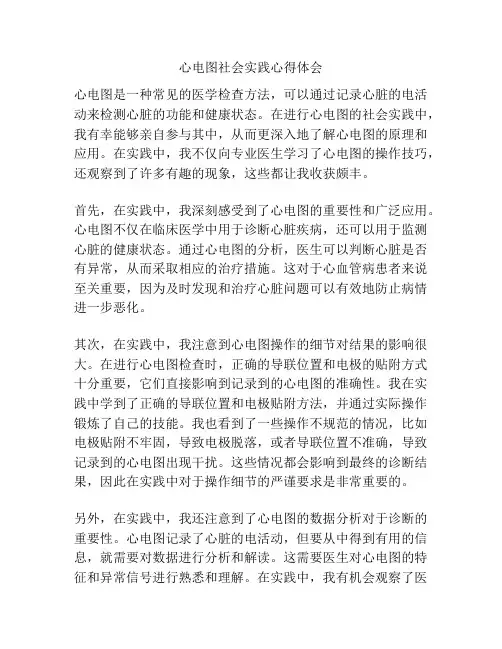 心电图社会实践心得体会

心电图是一种常见的医学检查方法，可以通过记录心脏的电活动来检测心脏的功能和健康状态。在进行心电图的社会实践中，我有幸能够亲自参与其中，从而更深入地了解心电图的原理和应用。在实践中，我不仅向专业医生学习了心电图的操作技巧，还观察到了许多有趣的现象，这些都让我收获颇丰。

首先，在实践中，我深刻感受到了心电图的重要性和广泛应用。心电图不仅在临床医学中用于诊断心脏疾病，还可以用于监测心脏的健康状态。通过心电图的分析，医生可以判断心脏是否有异常，从而采取相应的治疗措施。这对于心血管病患者来说至关重要，因为及时发现和治疗心脏问题可以有效地防止病情进一步恶化。

其次，在实践中，我注意到心电图操作的细节对结果的影响很大。在进行心电图检查时，正确的导联位置和电极的贴附方式十分重要，它们直接影响到记录到的心电图的准确性。我在实践中学到了正确的导联位置和电极贴附方法，并通过实际操作锻炼了自己的技能。我也看到了一些操作不规范的情况，比如电极贴附不牢固，导致电极脱落，或者导联位置不准确，导致记录到的心电图出现干扰。这些情况都会影响到最终的诊断结果，因此在实践中对于操作细节的严谨要求是非常重要的。

另外，在实践中，我还注意到了心电图的数据分析对于诊断的重要性。心电图记录了心脏的电活动，但要从中得到有用的信息，就需要对数据进行分析和解读。这需要医生对心电图的特征和异常信号进行熟悉和理解。在实践中，我有机会观察了医